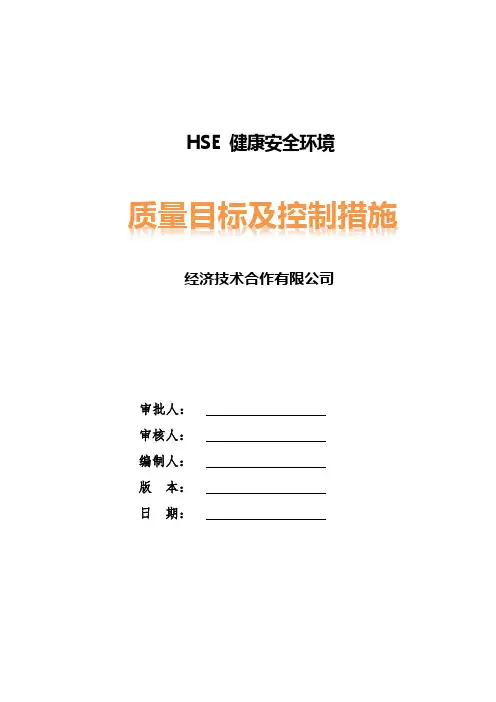 HSE 健康安全环境

质量目标及控制措施

经济技术合作有限公司

审批人：

审核人：

编制人：

版　本：

日　期：